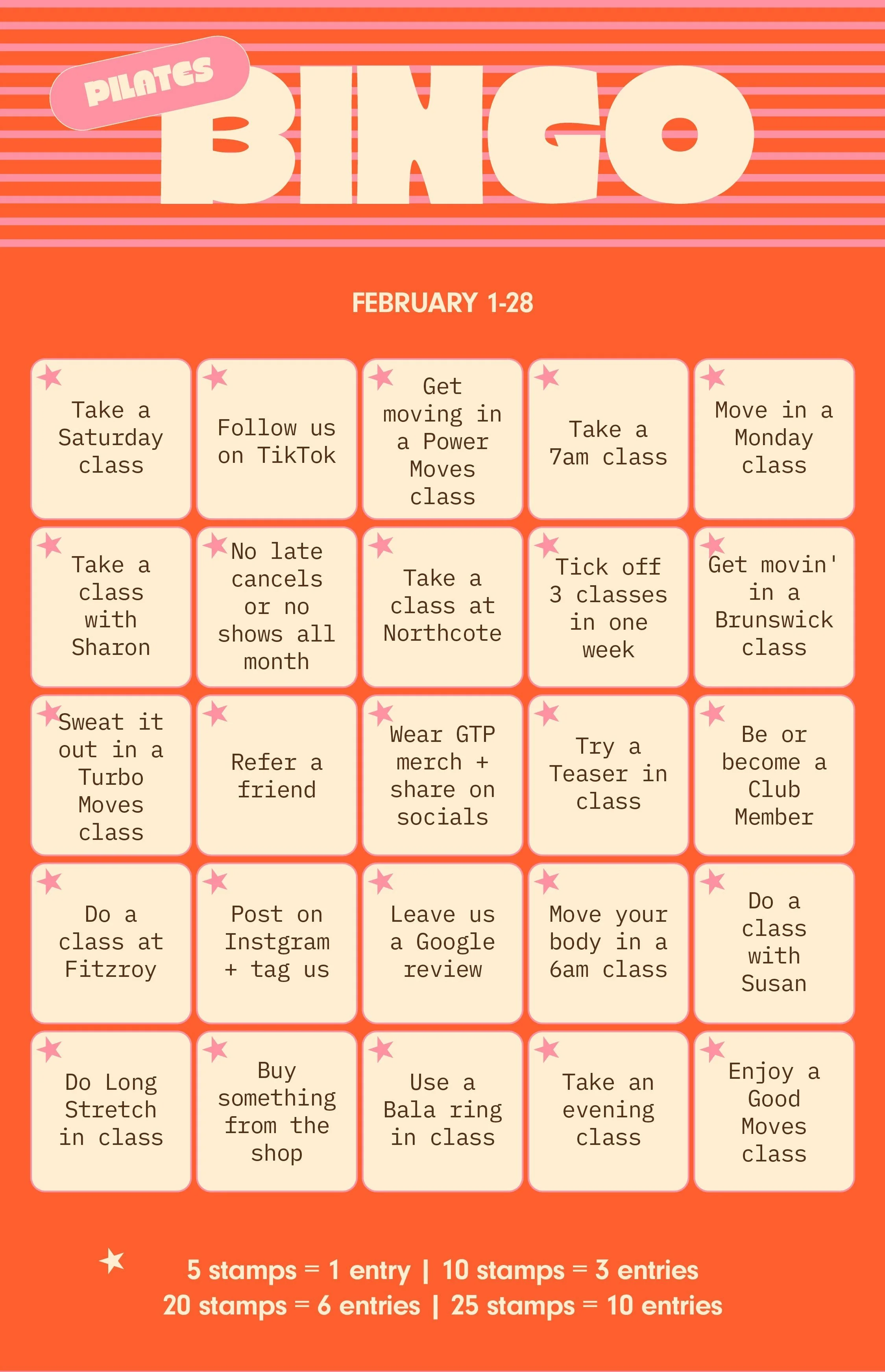 PILATES BINGO

FEBRUARY 1-28

| | | | | |
|---|---|---|---|---|
| Take a Saturday class | Follow us on TikTok | Get moving in a Power Moves class | Take a 7am class | Move in a Monday class |
| Take a class with Sharon | No late cancels or no shows all month | Take a class at Northcote | Tick off 3 classes in one week | Get movin' in a Brunswick class |
| Sweat it out in a Turbo Moves class | Refer a friend | Wear GTP merch + share on socials | Try a Teaser in class | Be or become a Club Member |
| Do a class at Fitzroy | Post on Instgram + tag us | Leave us a Google review | Move your body in a 6am class | Do a class with Susan |
| Do Long Stretch in class | Buy something from the shop | Use a Bala ring in class | Take an evening class | Enjoy a Good Moves class |

5 stamps = 1 entry | 10 stamps = 3 entries
20 stamps = 6 entries | 25 stamps = 10 entries